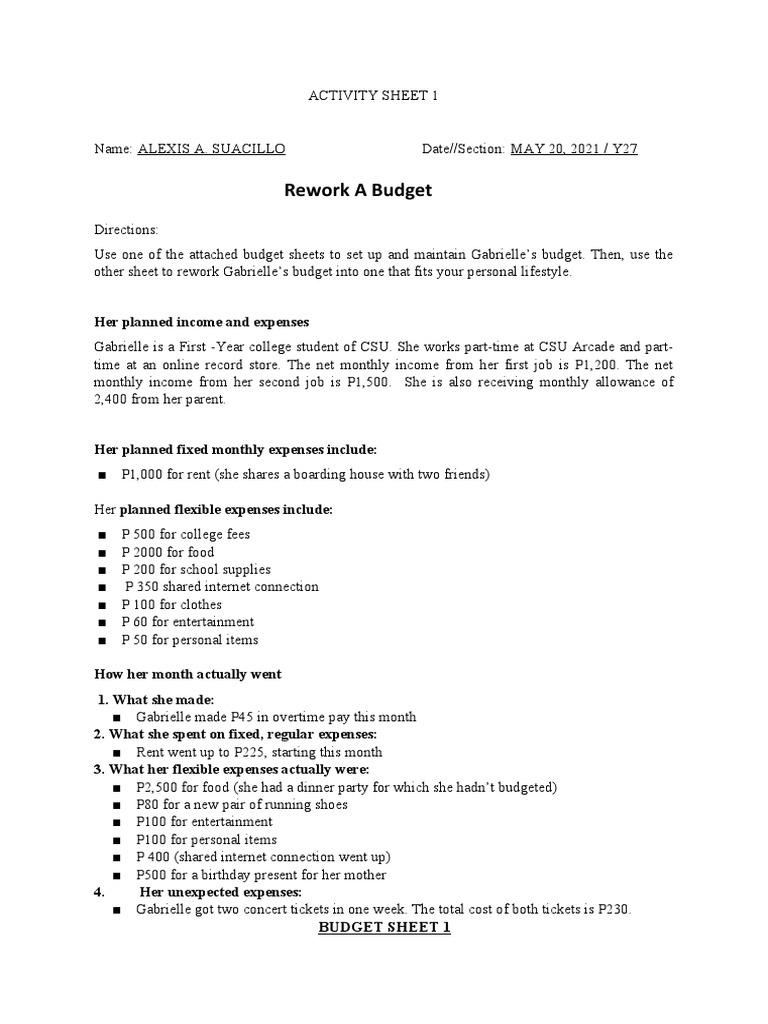 ACTIVITY SHEET 1

Name: ALEXIS A. SUACILLO Date//Section: MAY 20, 2021 / Y27

Rework A Budget

Directions:

Use one of the attached budget sheets to set up and maintain Gabrielle's budget. Then, use the other sheet to rework Gabrielle's budget into one that fits your personal lifestyle.

Her planned income and expenses

Gabrielle is a First -Year college student of CSU. She works part-time at CSU Arcade and part-time at an online record store. The net monthly income from her first job is P1,200. The net monthly income from her second job is P1,500. She is also receiving monthly allowance of 2,400 from her parent.

Her planned fixed monthly expenses include:

■ P1,000 for rent (she shares a boarding house with two friends)

Her planned flexible expenses include:

■ P 500 for college fees
■ P 2000 for food
■ P 200 for school supplies
■ P 350 shared internet connection
■ P 100 for clothes
■ P 60 for entertainment
■ P 50 for personal items

How her month actually went

1. What she made:
■ Gabrielle made P45 in overtime pay this month
2. What she spent on fixed, regular expenses:
■ Rent went up to P225, starting this month
3. What her flexible expenses actually were:
■ P2,500 for food (she had a dinner party for which she hadn't budgeted)
■ P80 for a new pair of running shoes
■ P100 for entertainment
■ P100 for personal items
■ P 400 (shared internet connection went up)
■ P500 for a birthday present for her mother
4. Her unexpected expenses:
■ Gabrielle got two concert tickets in one week. The total cost of both tickets is P230.

BUDGET SHEET 1